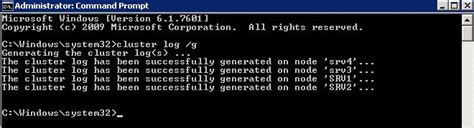 Administrator: Command Prompt

Microsoft Windows [Version 6.1.7601]
Copyright (c) 2009 Microsoft Corporation. All rights reserved.

C:\Windows\system32>cluster log /g
Generating the cluster log(s) ...
The cluster log has been successfully generated on node 'srv4'...
The cluster log has been successfully generated on node 'srv3'...
The cluster log has been successfully generated on node 'SRV1'...
The cluster log has been successfully generated on node 'SRV2'...

C:\Windows\system32>_